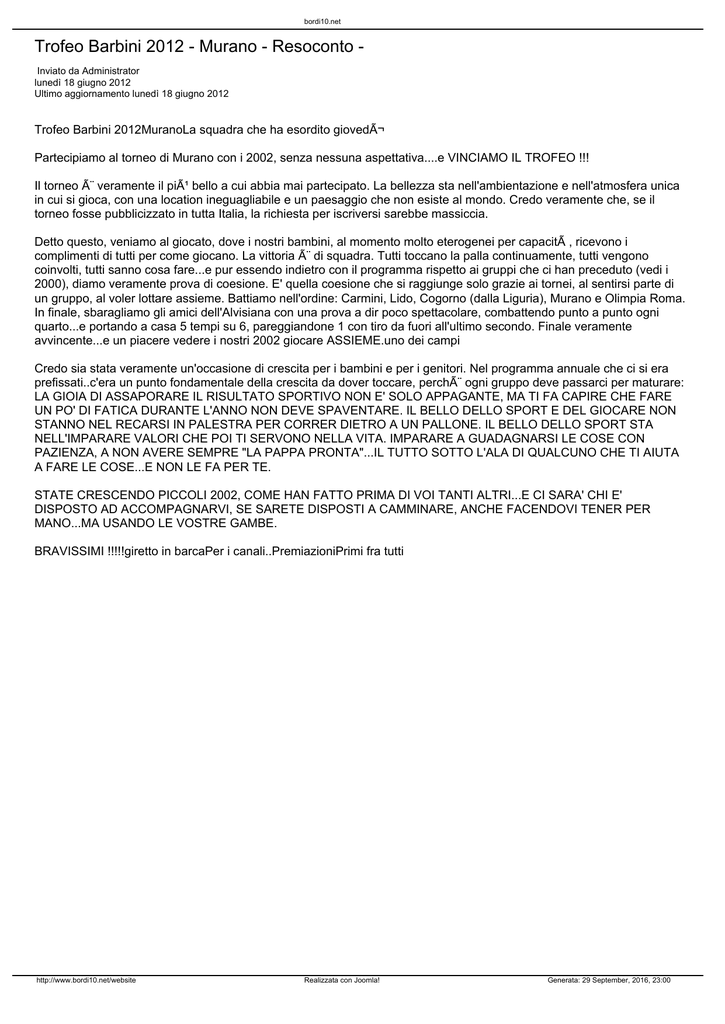 bordi10.net

Trofeo Barbini 2012 - Murano - Resoconto -

Inviato da Administrator
lunedì 18 giugno 2012
Ultimo aggiornamento lunedì 18 giugno 2012

Trofeo Barbini 2012MuranoLa squadra che ha esordito giovedÃ¬

Partecipiamo al torneo di Murano con i 2002, senza nessuna aspettativa....e VINCIAMO IL TROFEO !!!

Il torneo Ã¨ veramente il piÃ¹ bello a cui abbia mai partecipato. La bellezza sta nell'ambientazione e nell'atmosfera unica in cui si gioca, con una location ineguagliabile e un paesaggio che non esiste al mondo. Credo veramente che, se il torneo fosse pubblicizzato in tutta Italia, la richiesta per iscriversi sarebbe massiccia.

Detto questo, veniamo al giocato, dove i nostri bambini, al momento molto eterogenei per capacitÃ , ricevono i complimenti di tutti per come giocano. La vittoria Ã¨ di squadra. Tutti toccano la palla continuamente, tutti vengono coinvolti, tutti sanno cosa fare...e pur essendo indietro con il programma rispetto ai gruppi che ci han preceduto (vedi i 2000), diamo veramente prova di coesione. E' quella coesione che si raggiunge solo grazie ai tornei, al sentirsi parte di un gruppo, al voler lottare assieme. Battiamo nell'ordine: Carmini, Lido, Cogorno (dalla Liguria), Murano e Olimpia Roma. In finale, sbaragliamo gli amici dell'Alvisiana con una prova a dir poco spettacolare, combattendo punto a punto ogni quarto...e portando a casa 5 tempi su 6, pareggiandone 1 con tiro da fuori all'ultimo secondo. Finale veramente avvincente...e un piacere vedere i nostri 2002 giocare ASSIEME.uno dei campi

Credo sia stata veramente un'occasione di crescita per i bambini e per i genitori. Nel programma annuale che ci si era prefissati..c'era un punto fondamentale della crescita da dover toccare, perchÃ¨ ogni gruppo deve passarci per maturare: LA GIOIA DI ASSAPORARE IL RISULTATO SPORTIVO NON E' SOLO APPAGANTE, MA TI FA CAPIRE CHE FARE UN PO' DI FATICA DURANTE L'ANNO NON DEVE SPAVENTARE. IL BELLO DELLO SPORT E DEL GIOCARE NON STANNO NEL RECARSI IN PALESTRA PER CORRER DIETRO A UN PALLONE. IL BELLO DELLO SPORT STA NELL'IMPARARE VALORI CHE POI TI SERVONO NELLA VITA. IMPARARE A GUADAGNARSI LE COSE CON PAZIENZA, A NON AVERE SEMPRE "LA PAPPA PRONTA"...IL TUTTO SOTTO L'ALA DI QUALCUNO CHE TI AIUTA A FARE LE COSE...E NON LE FA PER TE.

STATE CRESCENDO PICCOLI 2002, COME HAN FATTO PRIMA DI VOI TANTI ALTRI...E CI SARA' CHI E' DISPOSTO AD ACCOMPAGNARVI, SE SARETE DISPOSTI A CAMMINARE, ANCHE FACENDOVI TENER PER MANO...MA USANDO LE VOSTRE GAMBE.

BRAVISSIMI !!!!!giretto in barcaPer i canali..PremiazioniPrimi fra tutti

http://www.bordi10.net/website Realizzata con Joomla! Generata: 29 September, 2016, 23:00